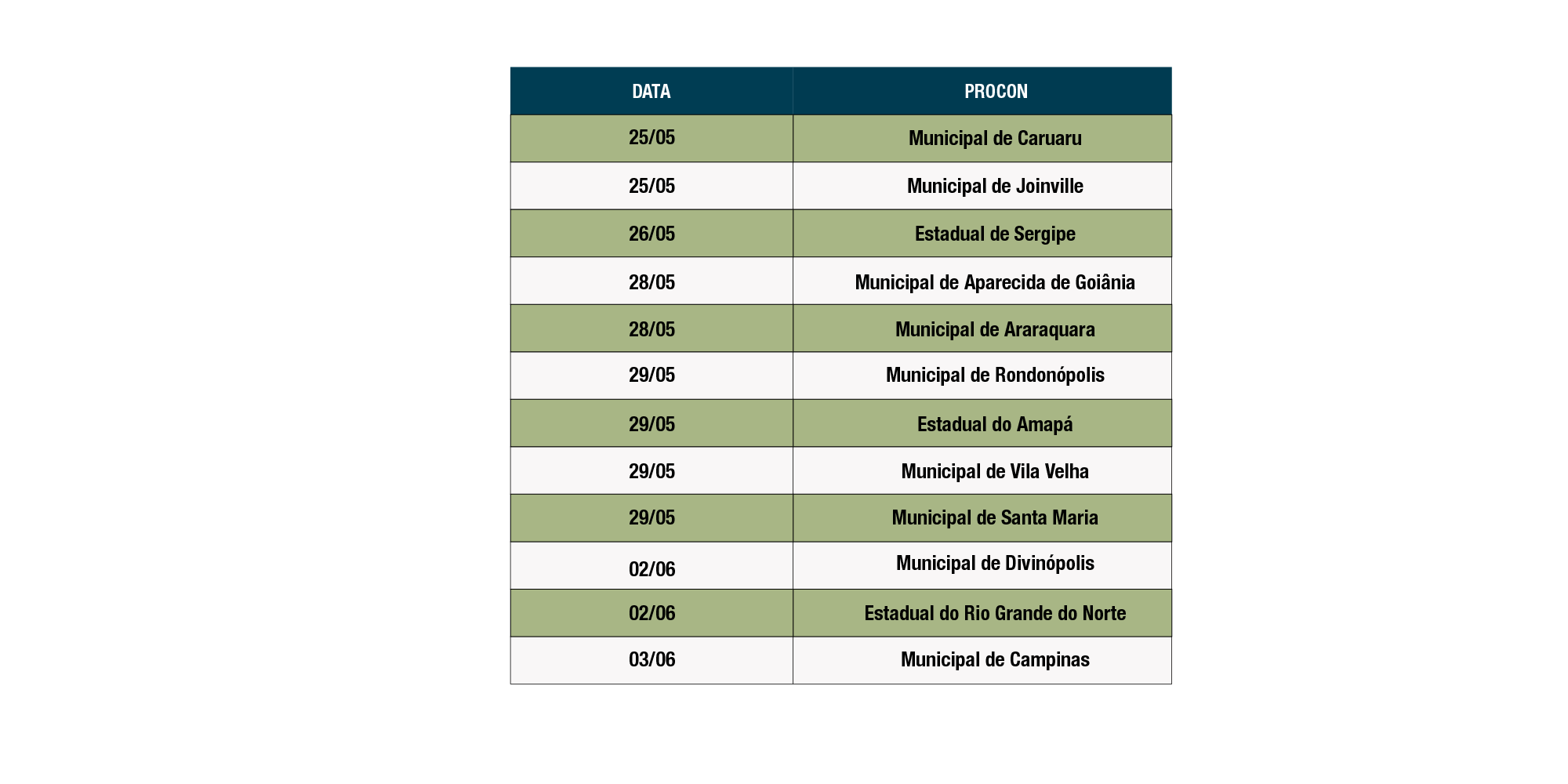 | DATA | PROCON |
|---|---|
| 25/05 | Municipal de Caruaru |
| 25/05 | Municipal de Joinville |
| 26/05 | Estadual de Sergipe |
| 28/05 | Municipal de Aparecida de Goiânia |
| 28/05 | Municipal de Araraquara |
| 29/05 | Municipal de Rondonópolis |
| 29/05 | Estadual do Amapá |
| 29/05 | Municipal de Vila Velha |
| 29/05 | Municipal de Santa Maria |
| 02/06 | Municipal de Divinópolis |
| 02/06 | Estadual do Rio Grande do Norte |
| 03/06 | Municipal de Campinas |